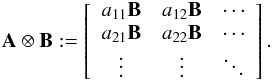 $\mathbf{A} \otimes \mathbf{B} := \begin{bmatrix} a_{11}\mathbf{B} & a_{12}\mathbf{B} & \cdots \\ a_{21}\mathbf{B} & a_{22}\mathbf{B} & \cdots \\ \vdots & \vdots & \ddots \end{bmatrix}.$